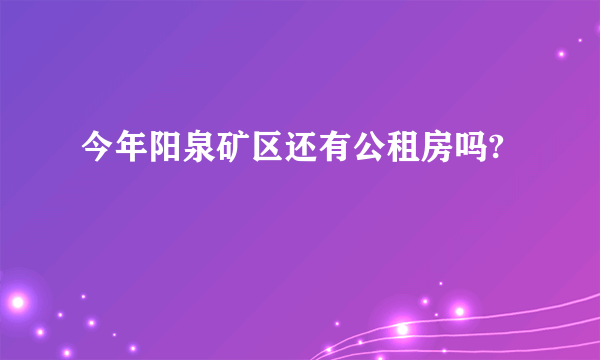 今年阳泉矿区还有公租房吗?